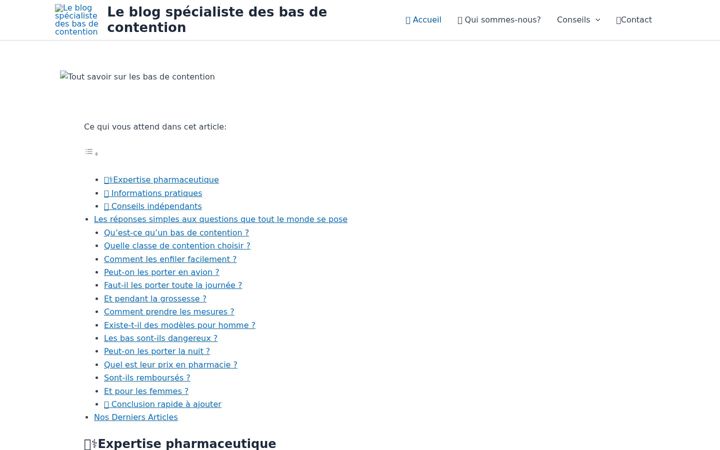 Le blog spécialiste des bas de contention

Le blog spécialiste des bas de contention

 Accueil  Qui sommes-nous? Conseils Contact

Tout savoir sur les bas de contention

Ce qui vous attend dans cet article:

- ⚕Expertise pharmaceutique
-  Informations pratiques
-  Conseils indépendants
- Les réponses simples aux questions que tout le monde se pose
- Qu'est-ce qu'un bas de contention ?
- Quelle classe de contention choisir ?
- Comment les enfiler facilement ?
- Peut-on les porter en avion ?
- Faut-il les porter toute la journée ?
- Et pendant la grossesse ?
- Comment prendre les mesures ?
- Existe-t-il des modèles pour homme ?
- Les bas sont-ils dangereux ?
- Peut-on les porter la nuit ?
- Quel est leur prix en pharmacie ?
- Sont-ils remboursés ?
- Et pour les femmes ?
-  Conclusion rapide à ajouter
- Nos Derniers Articles

⚕Expertise pharmaceutique